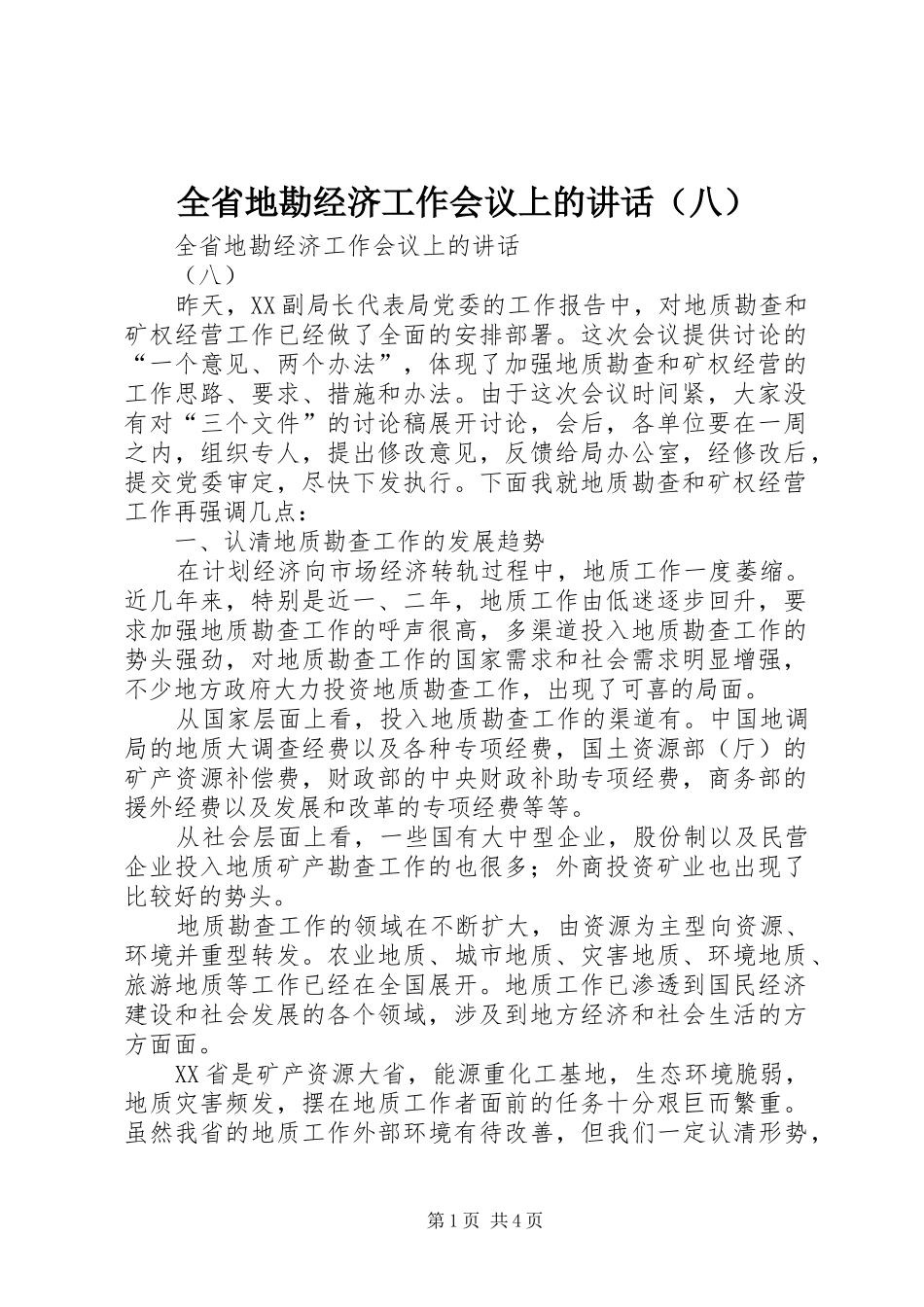 全省地勘经济工作会议上的讲话（八）

全省地勘经济工作会议上的讲话

（八）

昨天，XX副局长代表局党委的工作报告中，对地质勘查和矿权经营工作已经做了全面的安排部署。这次会议提供讨论的“一个意见、两个办法”，体现了加强地质勘查和矿权经营的工作思路、要求、措施和办法。由于这次会议时间紧，大家没有对“三个文件”的讨论稿展开讨论，会后，各单位要在一周之内，组织专人，提出修改意见，反馈给局办公室，经修改后，提交党委审定，尽快下发执行。下面我就地质勘查和矿权经营工作再强调几点：

一、认清地质勘查工作的发展趋势

在计划经济向市场经济转轨过程中，地质工作一度萎缩。近几年来，特别是近一、二年，地质工作由低迷逐步回升，要求加强地质勘查工作的呼声很高，多渠道投入地质勘查工作的势头强劲，对地质勘查工作的国家需求和社会需求明显增强，不少地方政府大力投资地质勘查工作，出现了可喜的局面。

从国家层面上看，投入地质勘查工作的渠道有。中国地调局的地质大调查经费以及各种专项经费，国土资源部（厅）的矿产资源补偿费，财政部的中央财政补助专项经费，商务部的援外经费以及发展和改革的专项经费等等。

从社会层面上看，一些国有大中型企业，股份制以及民营企业投入地质矿产勘查工作的也很多；外商投资矿业也出现了比较好的势头。

地质勘查工作的领域在不断扩大，由资源为主型向资源、环境并重型转发。农业地质、城市地质、灾害地质、环境地质、旅游地质等工作已经在全国展开。地质工作已渗透到国民经济建设和社会发展的各个领域，涉及到地方经济和社会生活的方方面面。

XX省是矿产资源大省，能源重化工基地，生态环境脆弱，地质灾害频发，摆在地质工作者面前的任务十分艰巨而繁重。虽然我省的地质工作外部环境有待改善，但我们一定认清形势，

第1页 共4页